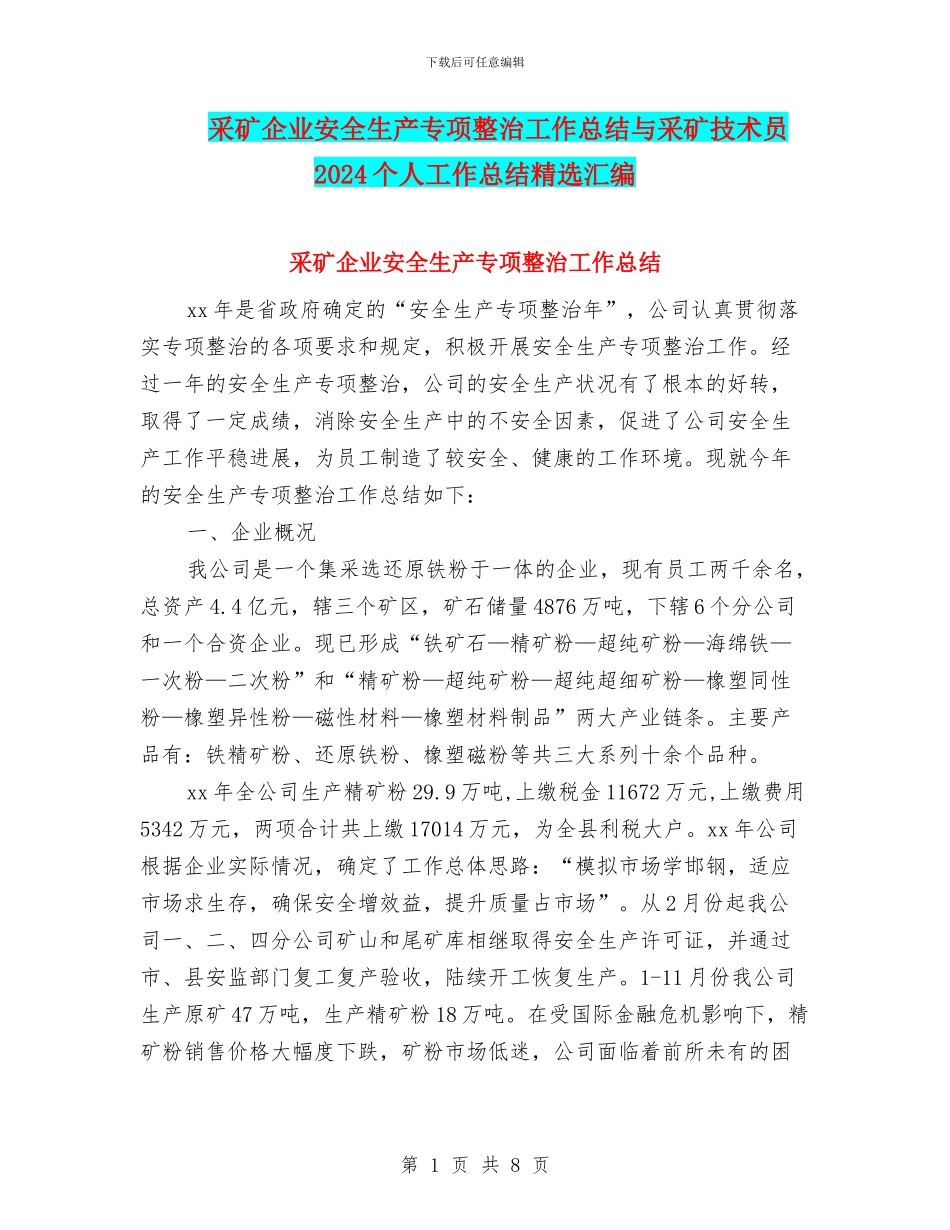 下载后可任意编辑

采矿企业安全生产专项整治工作总结与采矿技术员2024个人工作总结精选汇编

采矿企业安全生产专项整治工作总结

xx年是省政府确定的“安全生产专项整治年”，公司认真贯彻落实专项整治的各项要求和规定，积极开展安全生产专项整治工作。经过一年的安全生产专项整治，公司的安全生产状况有了根本的好转，取得了一定成绩，消除安全生产中的不安全因素，促进了公司安全生产工作平稳进展，为员工制造了较安全、健康的工作环境。现就今年的安全生产专项整治工作总结如下：

一、企业概况

我公司是一个集采选还原铁粉于一体的企业，现有员工两千余名，总资产4.4亿元，辖三个矿区，矿石储量4876万吨，下辖6个分公司和一个合资企业。现已形成“铁矿石—精矿粉—超纯矿粉—海绵铁—一次粉—二次粉”和“精矿粉—超纯矿粉—超纯超细矿粉—橡塑同性粉—橡塑异性粉—磁性材料—橡塑材料制品”两大产业链条。主要产品有：铁精矿粉、还原铁粉、橡塑磁粉等共三大系列十余个品种。

xx年全公司生产精矿粉29.9万吨,上缴税金11672万元,上缴费用5342万元，两项合计共上缴17014万元，为全县利税大户。xx年公司根据企业实际情况，确定了工作总体思路：“模拟市场学邯钢，适应市场求生存，确保安全增效益，提升质量占市场”。从2月份起我公司一、二、四分公司矿山和尾矿库相继取得安全生产许可证，并通过市、县安监部门复工复产验收，陆续开工恢复生产。1-11月份我公司生产原矿47万吨，生产精矿粉18万吨。在受国际金融危机影响下，精矿粉销售价格大幅度下跌，矿粉市场低迷，公司面临着前所未有的困

第 1 页 共 8 页